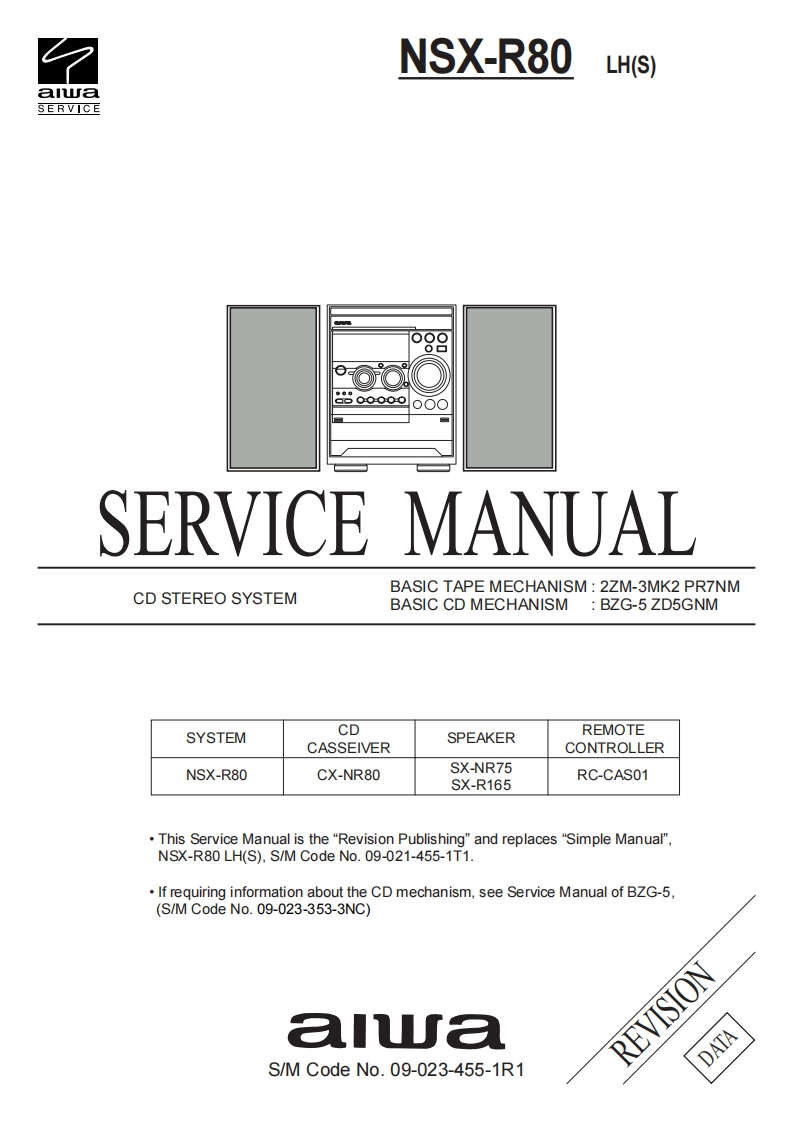 aiwa
SERVICE

NSX-R80 LH(S)

SERVICE MANUAL

CD STEREO SYSTEM

BASIC TAPE MECHANISM : 2ZM-3MK2 PR7NM
BASIC CD MECHANISM : BZG-5 ZD5GNM

| SYSTEM | CD CASSEIVER | SPEAKER | REMOTE CONTROLLER |
|---|---|---|---|
| NSX-R80 | CX-NR80 | SX-NR75 SX-R165 | RC-CAS01 |

• This Service Manual is the “Revision Publishing” and replaces “Simple Manual”, NSX-R80 LH(S), S/M Code No. 09-021-455-1T1.

• If requiring information about the CD mechanism, see Service Manual of BZG-5, (S/M Code No. 09-023-353-3NC)

aiwa

S/M Code No. 09-023-455-1R1

REVISION

DATA